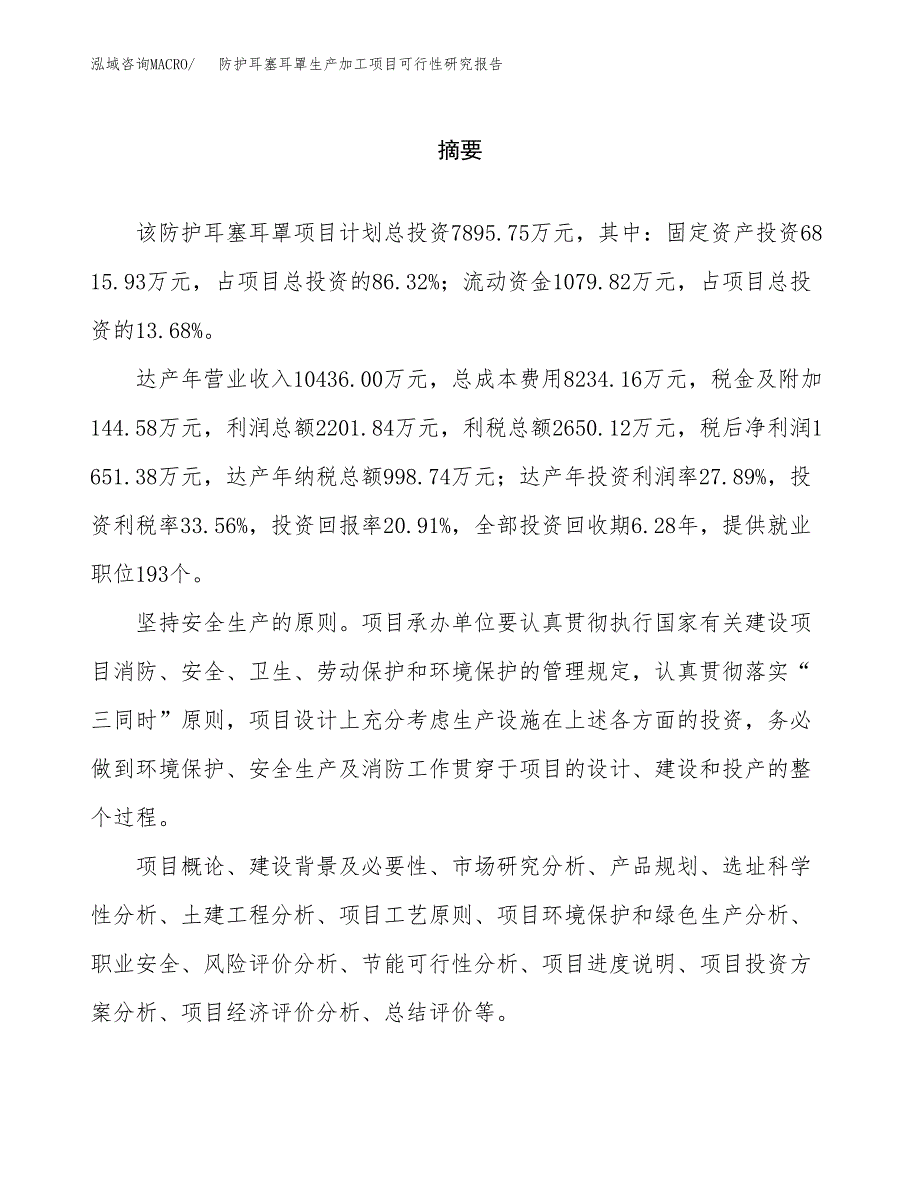 泓域咨询MACRO/　防护耳塞耳罩生产加工项目可行性研究报告

摘要

该防护耳塞耳罩项目计划总投资7895.75万元，其中：固定资产投资6815.93万元，占项目总投资的86.32%；流动资金1079.82万元，占项目总投资的13.68%。

达产年营业收入10436.00万元，总成本费用8234.16万元，税金及附加144.58万元，利润总额2201.84万元，利税总额2650.12万元，税后净利润1651.38万元，达产年纳税总额998.74万元；达产年投资利润率27.89%，投资利税率33.56%，投资回报率20.91%，全部投资回收期6.28年，提供就业职位193个。

坚持安全生产的原则。项目承办单位要认真贯彻执行国家有关建设项目消防、安全、卫生、劳动保护和环境保护的管理规定，认真贯彻落实“三同时”原则，项目设计上充分考虑生产设施在上述各方面的投资，务必做到环境保护、安全生产及消防工作贯穿于项目的设计、建设和投产的整个过程。

项目概论、建设背景及必要性、市场研究分析、产品规划、选址科学性分析、土建工程分析、项目工艺原则、项目环境保护和绿色生产分析、职业安全、风险评价分析、节能可行性分析、项目进度说明、项目投资方案分析、项目经济评价分析、总结评价等。